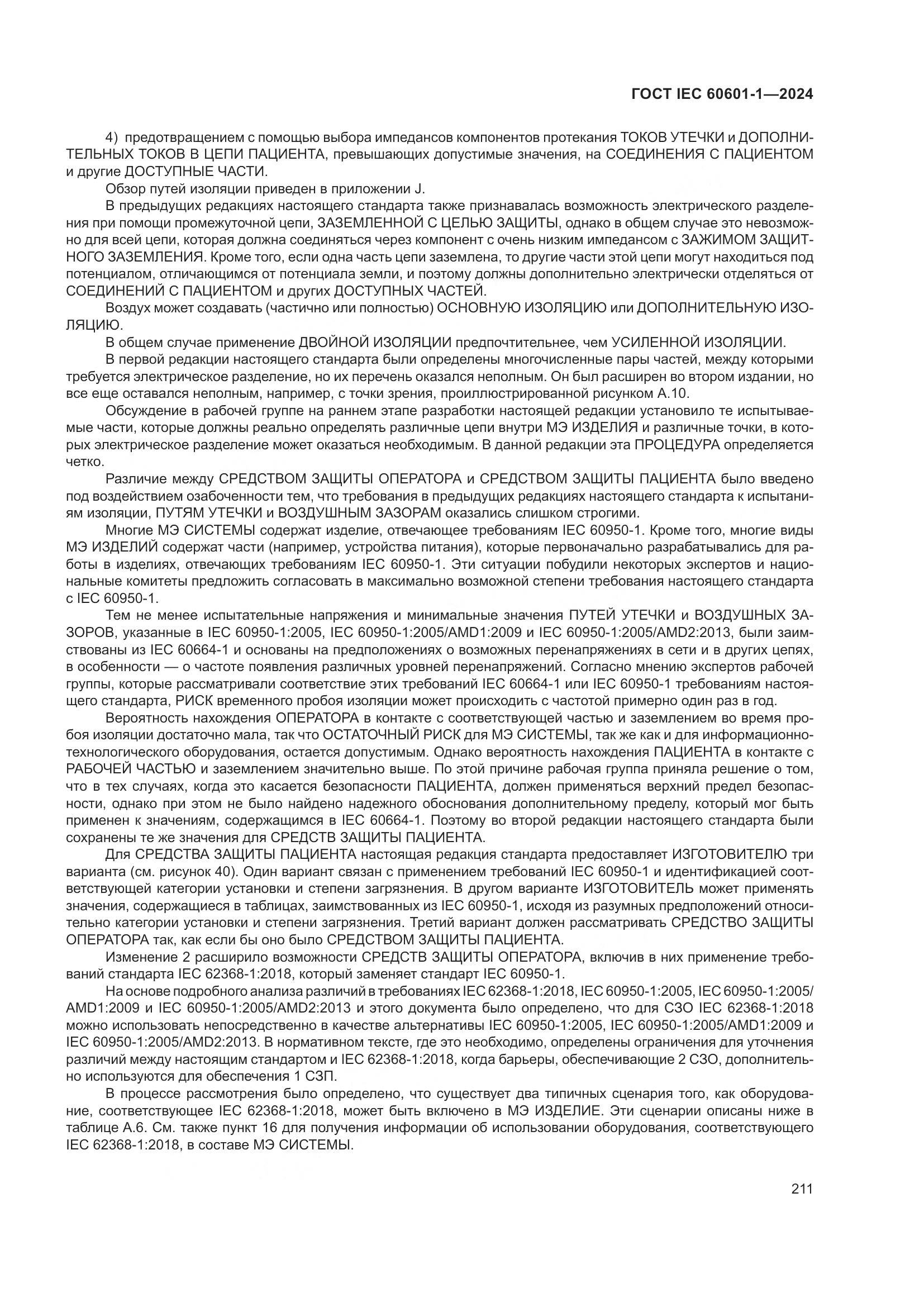 ГОСТ IEC 60601-1—2024

4) предотвращением с помощью выбора импедансов компонентов протекания ТОКОВ УТЕЧКИ и ДОПОЛНИТЕЛЬНЫХ ТОКОВ В ЦЕПИ ПАЦИЕНТА, превышающих допустимые значения, на СОЕДИНЕНИЯ С ПАЦИЕНТОМ и другие ДОСТУПНЫЕ ЧАСТИ.

Обзор путей изоляции приведен в приложении J.

В предыдущих редакциях настоящего стандарта также признавалась возможность электрического разделения при помощи промежуточной цепи, ЗАЗЕМЛЕННОЙ С ЦЕЛЬЮ ЗАЩИТЫ, однако в общем случае это невозможно для всей цепи, которая должна соединяться через компонент с очень низким импедансом с ЗАЖИМОМ ЗАЩИТНОГО ЗАЗЕМЛЕНИЯ. Кроме того, если одна часть цепи заземлена, то другие части этой цепи могут находиться под потенциалом, отличающимся от потенциала земли, и поэтому должны дополнительно электрически отделяться от СОЕДИНЕНИЙ С ПАЦИЕНТОМ и других ДОСТУПНЫХ ЧАСТЕЙ.

Воздух может создавать (частично или полностью) ОСНОВНУЮ ИЗОЛЯЦИЮ или ДОПОЛНИТЕЛЬНУЮ ИЗОЛЯЦИЮ.

В общем случае применение ДВОЙНОЙ ИЗОЛЯЦИИ предпочтительнее, чем УСИЛЕННОЙ ИЗОЛЯЦИИ.

В первой редакции настоящего стандарта были определены многочисленные пары частей, между которыми требуется электрическое разделение, но их перечень оказался неполным. Он был расширен во втором издании, но все еще оставался неполным, например, с точки зрения, проиллюстрированной рисунком А.10.

Обсуждение в рабочей группе на раннем этапе разработки настоящей редакции установило те испытываемые части, которые должны реально определять различные цепи внутри МЭ ИЗДЕЛИЯ и различные точки, в которых электрическое разделение может оказаться необходимым. В данной редакции эта ПРОЦЕДУРА определяется четко.

Различие между СРЕДСТВОМ ЗАЩИТЫ ОПЕРАТОРА и СРЕДСТВОМ ЗАЩИТЫ ПАЦИЕНТА было введено под воздействием озабоченности тем, что требования в предыдущих редакциях настоящего стандарта к испытаниям изоляции, ПУТЯМ УТЕЧКИ и ВОЗДУШНЫМ ЗАЗОРАМ оказались слишком строгими.

Многие МЭ СИСТЕМЫ содержат изделие, отвечающее требованиям IEC 60950-1. Кроме того, многие виды МЭ ИЗДЕЛИЙ содержат части (например, устройства питания), которые первоначально разрабатывались для работы в изделиях, отвечающих требованиям IEC 60950-1. Эти ситуации побудили некоторых экспертов и национальные комитеты предложить согласовать в максимально возможной степени требования настоящего стандарта с IEC 60950-1.

Тем не менее испытательные напряжения и минимальные значения ПУТЕЙ УТЕЧКИ и ВОЗДУШНЫХ ЗАЗОРОВ, указанные в IEC 60950-1:2005, IEC 60950-1:2005/AMD1:2009 и IEC 60950-1:2005/AMD2:2013, были заимствованы из IEC 60664-1 и основаны на предположениях о возможных перенапряжениях в сети и в других цепях, в особенности — о частоте появления различных уровней перенапряжений. Согласно мнению экспертов рабочей группы, которые рассматривали соответствие этих требований IEC 60664-1 или IEC 60950-1 требованиям настоящего стандарта, РИСК временного пробоя изоляции может происходить с частотой примерно один раз в год.

Вероятность нахождения ОПЕРАТОРА в контакте с соответствующей частью и заземлением во время пробоя изоляции достаточно мала, так что ОСТАТОЧНЫЙ РИСК для МЭ СИСТЕМЫ, так же как и для информационно-технологического оборудования, остается допустимым. Однако вероятность нахождения ПАЦИЕНТА в контакте с РАБОЧЕЙ ЧАСТЬЮ и заземлением значительно выше. По этой причине рабочая группа приняла решение о том, что в тех случаях, когда это касается безопасности ПАЦИЕНТА, должен применяться верхний предел безопасности, однако при этом не было найдено надежного обоснования дополнительному пределу, который мог быть применен к значениям, содержащимся в IEC 60664-1. Поэтому во второй редакции настоящего стандарта были сохранены те же значения для СРЕДСТВ ЗАЩИТЫ ПАЦИЕНТА.

Для СРЕДСТВА ЗАЩИТЫ ПАЦИЕНТА настоящая редакция стандарта предоставляет ИЗГОТОВИТЕЛЮ три варианта (см. рисунок 40). Один вариант связан с применением требований IEC 60950-1 и идентификацией соответствующей категории установки и степени загрязнения. В другом варианте ИЗГОТОВИТЕЛЬ может применять значения, содержащиеся в таблицах, заимствованных из IEC 60950-1, исходя из разумных предположений относительно категории установки и степени загрязнения. Третий вариант должен рассматривать СРЕДСТВО ЗАЩИТЫ ОПЕРАТОРА так, как если бы оно было СРЕДСТВОМ ЗАЩИТЫ ПАЦИЕНТА.

Изменение 2 расширило возможности СРЕДСТВ ЗАЩИТЫ ОПЕРАТОРА, включив в них применение требований стандарта IEC 62368-1:2018, который заменяет стандарт IEC 60950-1.

На основе подробного анализа различий в требованиях IEC 62368-1:2018, IEC 60950-1:2005, IEC 60950-1:2005/AMD1:2009 и IEC 60950-1:2005/AMD2:2013 и этого документа было определено, что для СЗО IEC 62368-1:2018 можно использовать непосредственно в качестве альтернативы IEC 60950-1:2005, IEC 60950-1:2005/AMD1:2009 и IEC 60950-1:2005/AMD2:2013. В нормативном тексте, где это необходимо, определены ограничения для уточнения различий между настоящим стандартом и IEC 62368-1:2018, когда барьеры, обеспечивающие 2 СЗО, дополнительно используются для обеспечения 1 СЗП.

В процессе рассмотрения было определено, что существует два типичных сценария того, как оборудование, соответствующее IEC 62368-1:2018, может быть включено в МЭ ИЗДЕЛИЕ. Эти сценарии описаны ниже в таблице А.6. См. также пункт 16 для получения информации об использовании оборудования, соответствующего IEC 62368-1:2018, в составе МЭ СИСТЕМЫ.

211